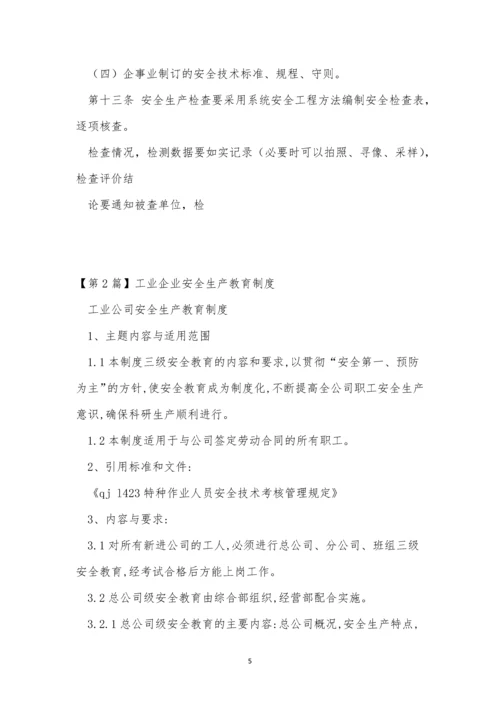 （四）企事业制订的安全技术标准、规程、守则。

第十三条 安全生产检查要采用系统安全工程方法编制安全检查表，逐项核查。

检查情况，检测数据要如实记录（必要时可以拍照、寻像、采样），检查评价结

论要通知被查单位，检

【第2篇】工业企业安全生产教育制度

工业公司安全生产教育制度

1、主题内容与适用范围

1.1本制度三级安全教育的内容和要求,以贯彻“安全第一、预防为主”的方针,使安全教育成为制度化,不断提高全公司职工安全生产意识,确保科研生产顺利进行。

1.2本制度适用于与公司签定劳动合同的所有职工。

2、引用标准和文件：

《qj 1423特种作业人员安全技术考核管理规定》

3、内容与要求：

3.1对所有新进公司的工人,必须进行总公司、分公司、班组三级安全教育,经考试合格后方能上岗工作。

3.2总公司级安全教育由综合部组织,经营部配合实施。

3.2.1总公司级安全教育的主要内容:总公司概况,安全生产特点,

5